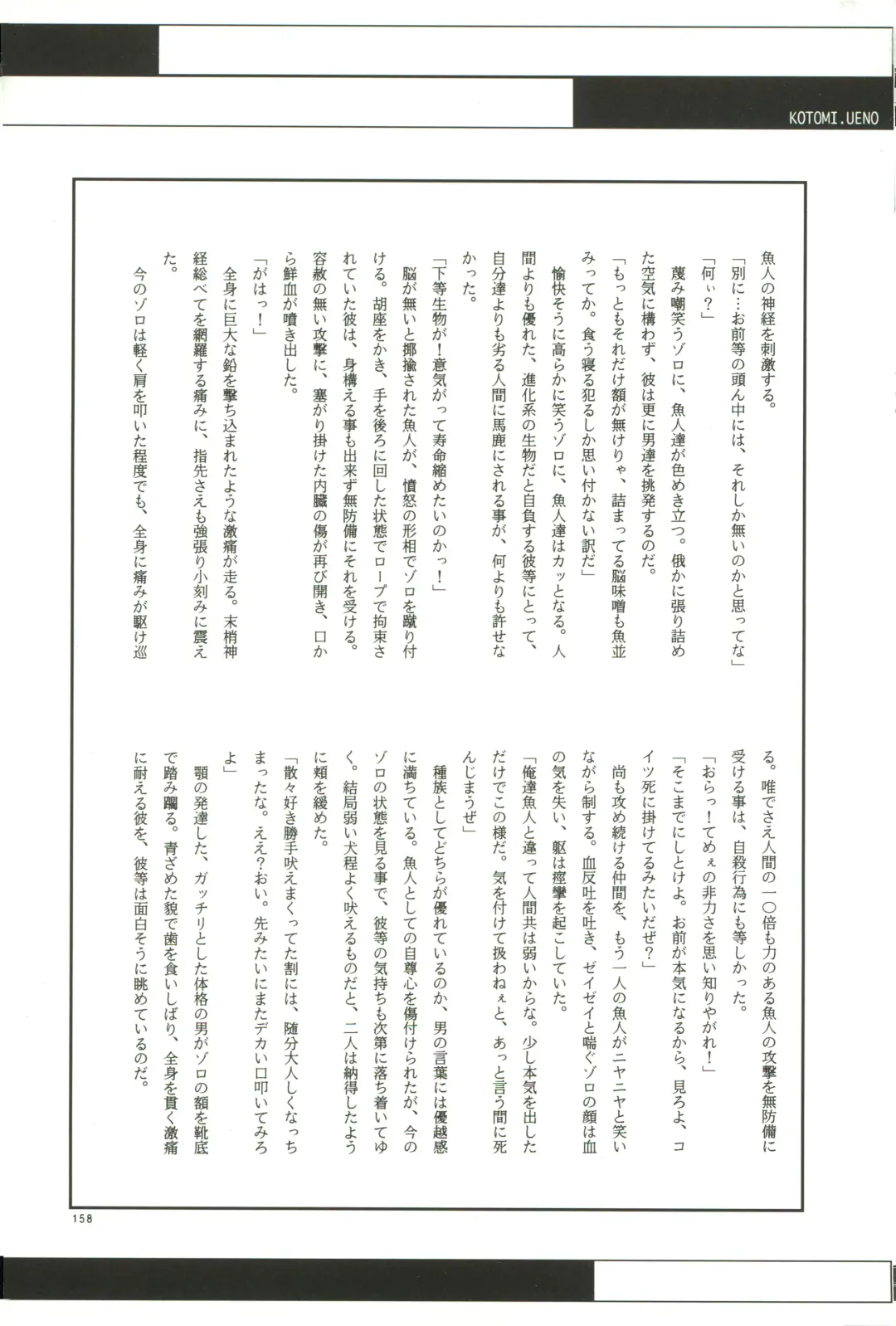 KOTOMI.UENO

魚人の神経を刺激する。

「別に…お前等の頭ん中には、それしか無いのかと思ってな」

「何ぃ？」

蔑み嘲笑うゾロに、魚人達が色めき立つ。俄かに張り詰めた空気に構わず、彼は更に男達を挑発するのだ。

「もっともそれだけ額が無けりゃ、詰まってる脳味噌も魚並みってか。食う寝る犯るしか思い付かない訳だ」

愉快そうに高らかに笑うゾロに、魚人達はカッとなる。人間よりも優れた、進化系の生物だと自負する彼等にとって、自分達よりも劣る人間に馬鹿にされる事が、何よりも許せなかった。

「下等生物が！意気がって寿命縮めたいのかっ！」

脳が無いと揶揄された魚人が、憤怒の形相でゾロを蹴り付ける。胡座をかき、手を後ろに回した状態でロープで拘束されていた彼は、身構える事も出来ず無防備にそれを受ける。容赦の無い攻撃に、塞がり掛けた内臓の傷が再び開き、口から鮮血が噴き出した。

「がはっ！」

全身に巨大な鉛を撃ち込まれたような激痛が走る。末梢神経総べてを網羅する痛みに、指先さえも強張り小刻みに震えた。

今のゾロは軽く肩を叩いた程度でも、全身に痛みが駆け巡る。唯でさえ人間の一〇倍も力のある魚人の攻撃を無防備に受ける事は、自殺行為にも等しかった。

「おらっ！てめぇの非力さを思い知りやがれ！」

「そこまでにしとけよ。お前が本気になるから、見ろよ、コイツ死に掛けてるみたいだぜ？」

尚も攻め続ける仲間を、もう一人の魚人がニヤニヤと笑いながら制する。血反吐を吐き、ゼイゼイと喘ぐゾロの顔は血の気を失い、躯は痙攣を起こしていた。

「俺達魚人と違って人間共は弱いからな。少し本気を出しただけでこの様だ。気を付けて扱わねぇと、あっと言う間に死んじまうぜ」

種族としてどちらが優れているのか、男の言葉には優越感に満ちている。魚人としての自尊心を傷付けられたが、今のゾロの状態を見る事で、彼等の気持ちも次第に落ち着いてゆく。結局弱い犬程よく吠えるものだと、二人は納得したように頬を緩めた。

「散々好き勝手吠えまくってた割には、随分大人しくなっちまったな。ええ?おい。先みたいにまたデカい口叩いてみろよ」

顎の発達した、ガッチリとした体格の男がゾロの額を靴底で踏み躙る。青ざめた貌で歯を食いしばり、全身を貫く激痛に耐える彼を、彼等は面白そうに眺めているのだ。

158